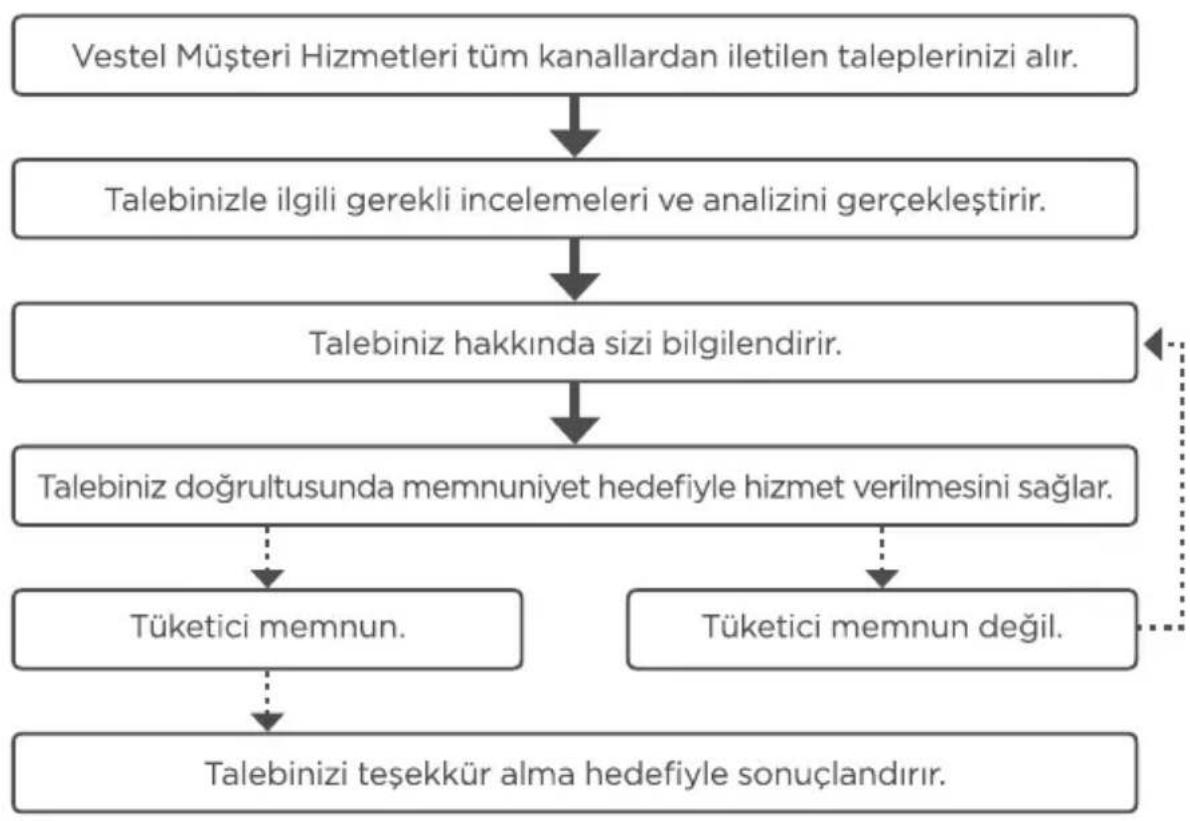 Vestel Müşteri Hizmetleri tüm kanallardan iletilen taleplerinizi alır.

Talebinizle ilgili gerekli incelemeleri ve analizini gerçekleştirir.

Talebiniz hakkında sizi bilgilendirir.

Talebiniz doğrultusunda memnuniyet hedefiyle hizmet verilmesini sağlar.

Tüketici memnun.

Tüketici memnun değil.

Talebinizi teşekkür alma hedefiyle sonuçlandırır.